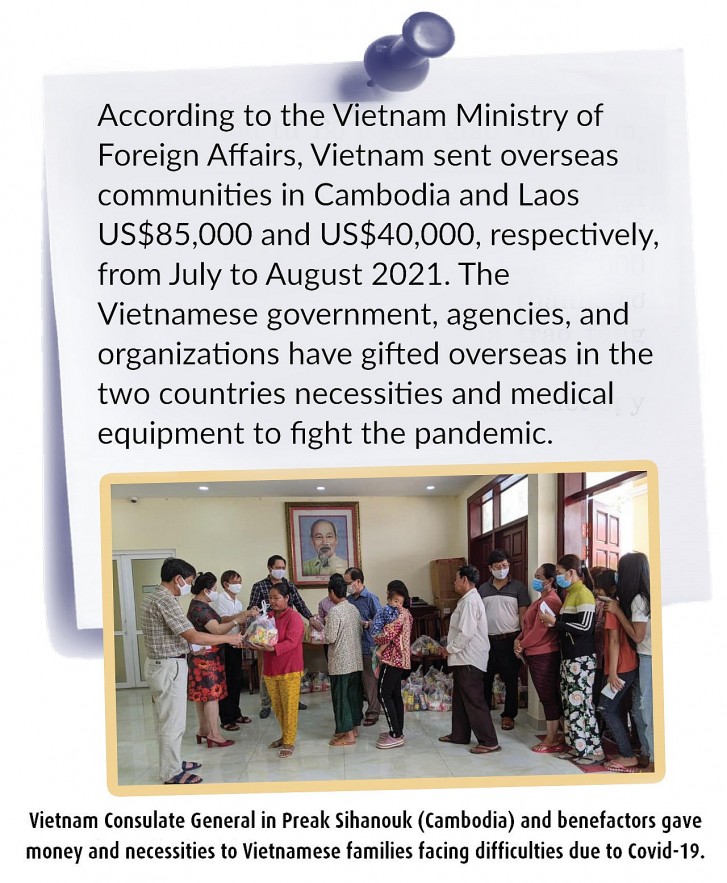 According to the Vietnam Ministry of Foreign Affairs, Vietnam sent overseas communities in Cambodia and Laos US$85,000 and US$40,000, respectively, from July to August 2021. The Vietnamese government, agencies, and organizations have gifted overseas in the two countries necessities and medical equipment to fight the pandemic.

Vietnam Consulate General in Preak Sihanouk (Cambodia) and benefactors gave money and necessities to Vietnamese families facing difficulties due to Covid-19.